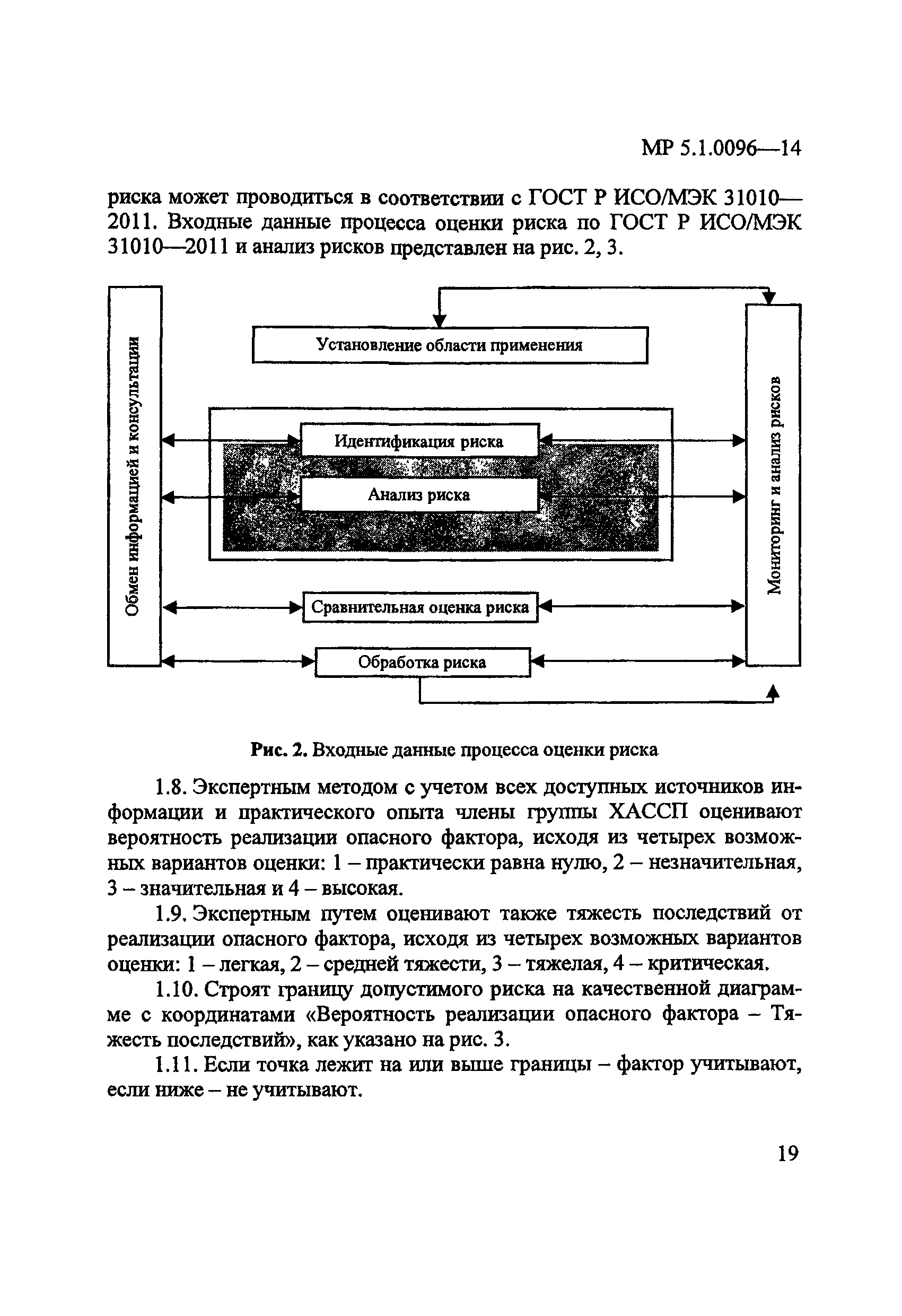 МР 5.1.0096—14

риска может проводиться в соответствии с ГОСТ Р ИСО/МЭК 31010—2011. Входные данные процесса оценки риска по ГОСТ Р ИСО/МЭК 31010—2011 и анализ рисков представлен на рис. 2, 3.

Обмен информацией и консультации

Установление области применения

Идентификация риска

Анализ риска

Сравнительная оценка риска

Обработка риска

Мониторинг и анализ рисков

Рис. 2. Входные данные процесса оценки риска

1.8. Экспертным методом с учетом всех доступных источников информации и практического опыта члены группы ХАССП оценивают вероятность реализации опасного фактора, исходя из четырех возможных вариантов оценки: 1 – практически равна нулю, 2 – незначительная, 3 – значительная и 4 – высокая.

1.9. Экспертным путем оценивают также тяжесть последствий от реализации опасного фактора, исходя из четырех возможных вариантов оценки: 1 – легкая, 2 – средней тяжести, 3 – тяжелая, 4 – критическая.

1.10. Строят границу допустимого риска на качественной диаграмме с координатами «Вероятность реализации опасного фактора – Тяжесть последствий», как указано на рис. 3.

1.11. Если точка лежит на или выше границы – фактор учитывают, если ниже – не учитывают.

19